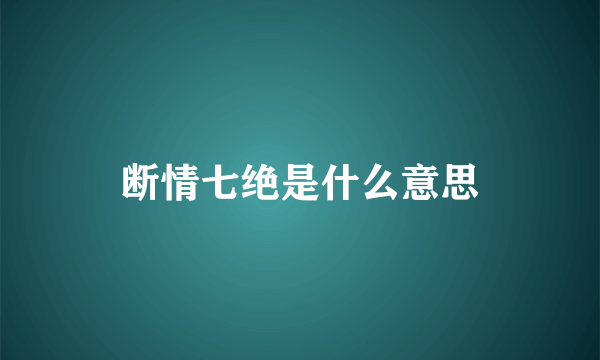 断情七绝是什么意思